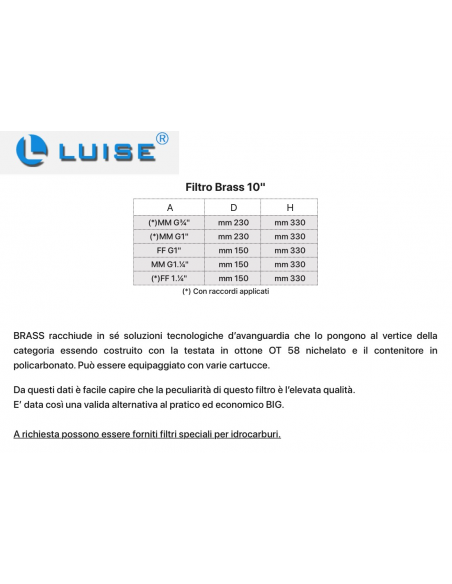 LUISE®

Filtro Brass 10"

| A | D | H |
|---|---|---|
| (*)MM G¾" | mm 230 | mm 330 |
| (*)MM G1" | mm 230 | mm 330 |
| FF G1" | mm 150 | mm 330 |
| MM G1.¼" | mm 150 | mm 330 |
| (*)FF 1.¼" | mm 150 | mm 330 |

(*) Con raccordi applicati

BRASS racchiude in sé soluzioni tecnologiche d'avanguardia che lo pongono al vertice della categoria essendo costruito con la testata in ottone OT 58 nichelato e il contenitore in policarbonato. Può essere equipaggiato con varie cartucce.

Da questi dati è facile capire che la peculiarità di questo filtro è l'elevata qualità.
E' data così una valida alternativa al pratico ed economico BIG.

A richiesta possono essere forniti filtri speciali per idrocarburi.